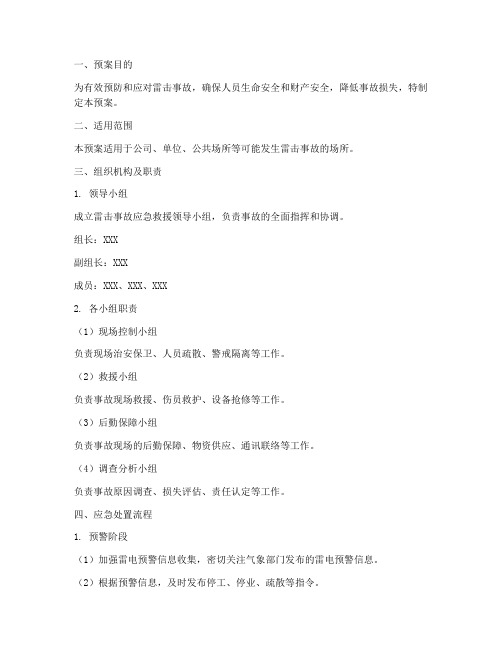 一、预案目的

为有效预防和应对雷击事故，确保人员生命安全和财产安全，降低事故损失，特制定本预案。

二、适用范围

本预案适用于公司、单位、公共场所等可能发生雷击事故的场所。

三、组织机构及职责

1. 领导小组

成立雷击事故应急救援领导小组，负责事故的全面指挥和协调。

组长：XXX

副组长：XXX

成员：XXX、XXX、XXX

2. 各小组职责

（1）现场控制小组

负责现场治安保卫、人员疏散、警戒隔离等工作。

（2）救援小组

负责事故现场救援、伤员救护、设备抢修等工作。

（3）后勤保障小组

负责事故现场的后勤保障、物资供应、通讯联络等工作。

（4）调查分析小组

负责事故原因调查、损失评估、责任认定等工作。

四、应急处置流程

1. 预警阶段

（1）加强雷电预警信息收集，密切关注气象部门发布的雷电预警信息。

（2）根据预警信息，及时发布停工、停业、疏散等指令。